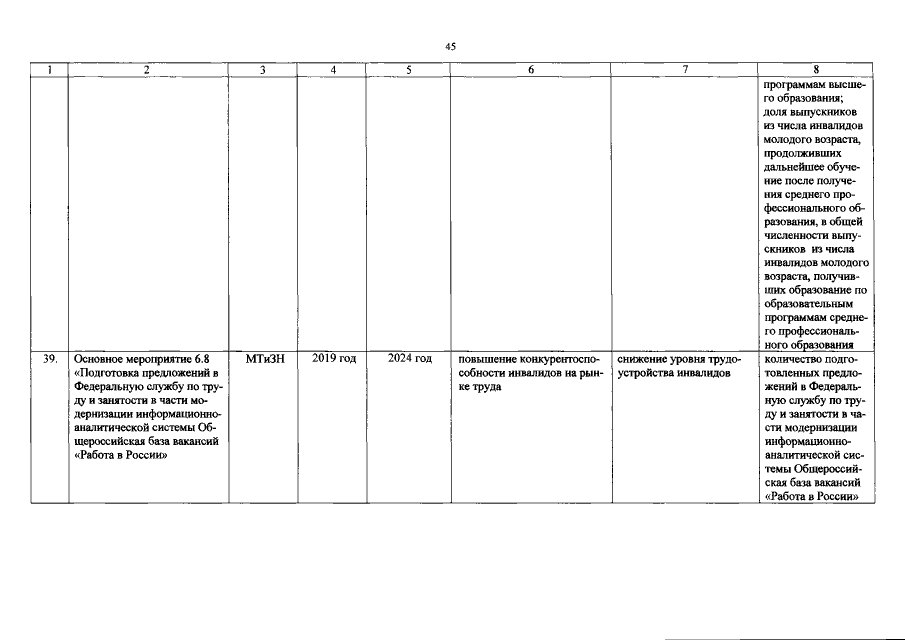 45

| 1 | 2 | 3 | 4 | 5 | 6 | 7 | 8 |
|---|---|---|---|---|---|---|---|
| | | | | | | | программам высшего образования; доля выпускников из числа инвалидов молодого возраста, продолживших дальнейшее обучение после получения среднего профессионального образования, в общей численности выпускников из числа инвалидов молодого возраста, получивших образование по образовательным программам среднего профессионального образования |
| 39. | Основное мероприятие 6.8 «Подготовка предложений в Федеральную службу по труду и занятости в части модернизации информационно-аналитической системы Общероссийская база вакансий «Работа в России» | МТиЗН | 2019 год | 2024 год | повышение конкурентоспособности инвалидов на рынке труда | снижение уровня трудоустройства инвалидов | количество подготовленных предложений в Федеральную службу по труду и занятости в части модернизации информационно-аналитической системы Общероссийская база вакансий «Работа в России» |